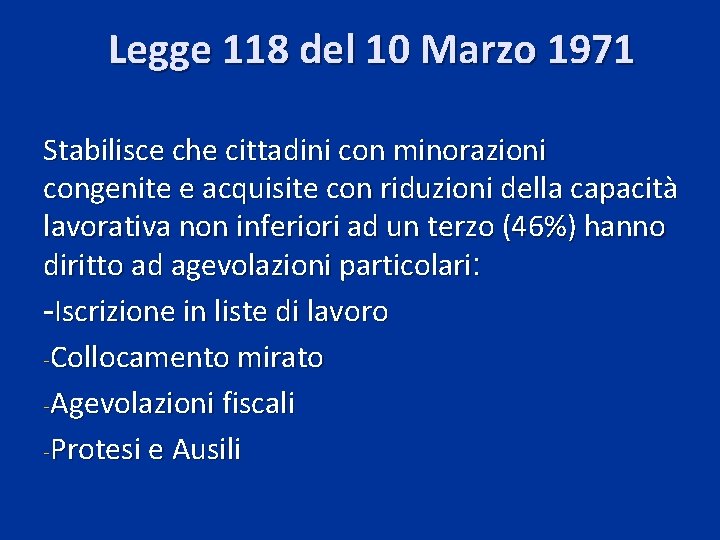 Legge 118 del 10 Marzo 1971

Stabilisce che cittadini con minorazioni congenite e acquisite con riduzioni della capacità lavorativa non inferiori ad un terzo (46%) hanno diritto ad agevolazioni particolari:

-Iscrizione in liste di lavoro

-Collocamento mirato

-Agevolazioni fiscali

-Protesi e Ausili